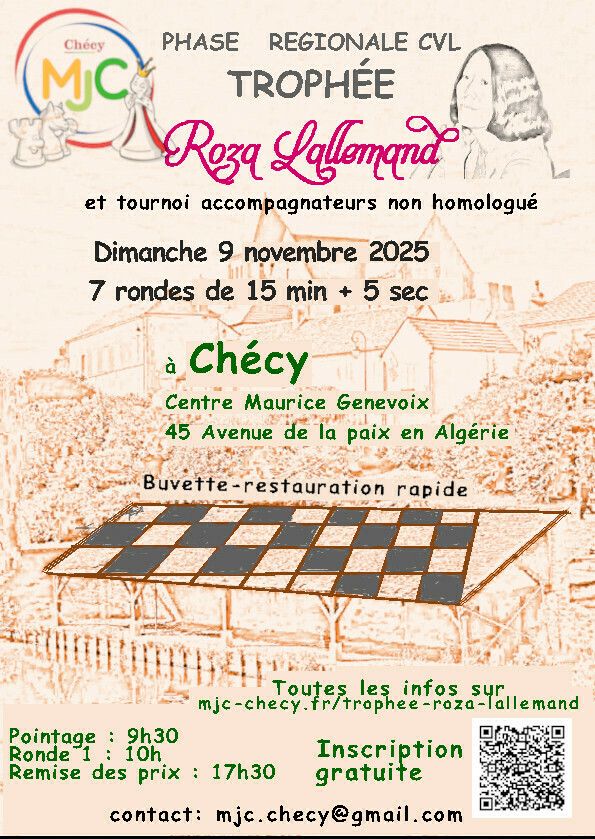 Chécy
MJC

PHASE REGIONALE CVL
TROPHÉE
Roza Lallemand

et tournoi accompagnateurs non homologué

Dimanche 9 novembre 2025
7 rondes de 15 min + 5 sec

à Chécy
Centre Maurice Genevoix
45 Avenue de la paix en Algérie

Buvette-restauration rapide

Toutes les infos sur
mjc-checy.fr/trophee-roza-lallemand

Pointage : 9h30
Ronde 1 : 10h
Remise des prix : 17h30

Inscription
gratuite

contact: mjc.checy@gmail.com